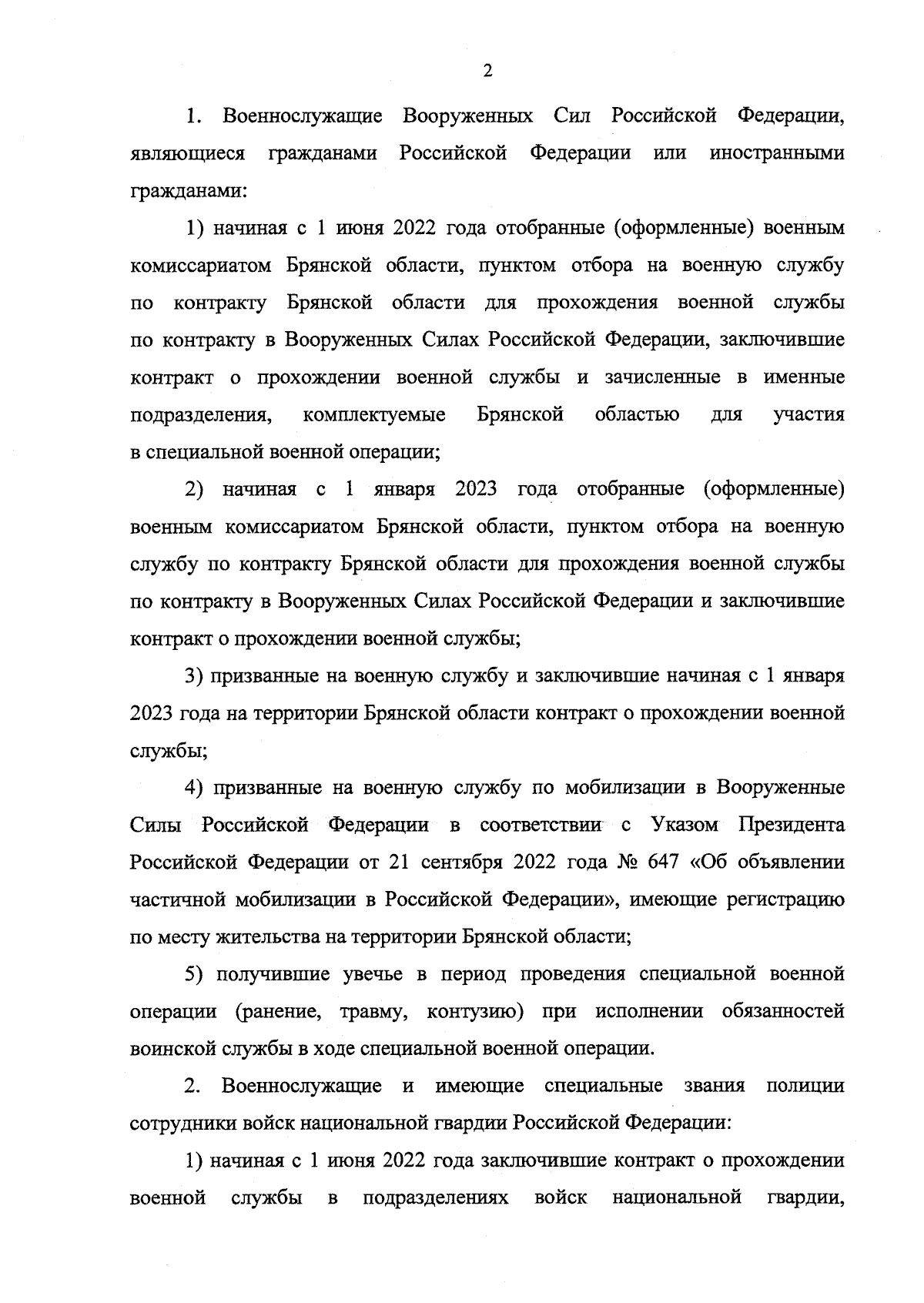 2

1. Военнослужащие Вооруженных Сил Российской Федерации, являющиеся гражданами Российской Федерации или иностранными гражданами:

1) начиная с 1 июня 2022 года отобранные (оформленные) военным комиссариатом Брянской области, пунктом отбора на военную службу по контракту Брянской области для прохождения военной службы по контракту в Вооруженных Силах Российской Федерации, заключившие контракт о прохождении военной службы и зачисленные в именные подразделения, комплектуемые Брянской областью для участия в специальной военной операции;

2) начиная с 1 января 2023 года отобранные (оформленные) военным комиссариатом Брянской области, пунктом отбора на военную службу по контракту Брянской области для прохождения военной службы по контракту в Вооруженных Силах Российской Федерации и заключившие контракт о прохождении военной службы;

3) призванные на военную службу и заключившие начиная с 1 января 2023 года на территории Брянской области контракт о прохождении военной службы;

4) призванные на военную службу по мобилизации в Вооруженные Силы Российской Федерации в соответствии с Указом Президента Российской Федерации от 21 сентября 2022 года № 647 «Об объявлении частичной мобилизации в Российской Федерации», имеющие регистрацию по месту жительства на территории Брянской области;

5) получившие увечье в период проведения специальной военной операции (ранение, травму, контузию) при исполнении обязанностей воинской службы в ходе специальной военной операции.

2. Военнослужащие и имеющие специальные звания полиции сотрудники войск национальной гвардии Российской Федерации:

1) начиная с 1 июня 2022 года заключившие контракт о прохождении военной службы в подразделениях войск национальной гвардии,